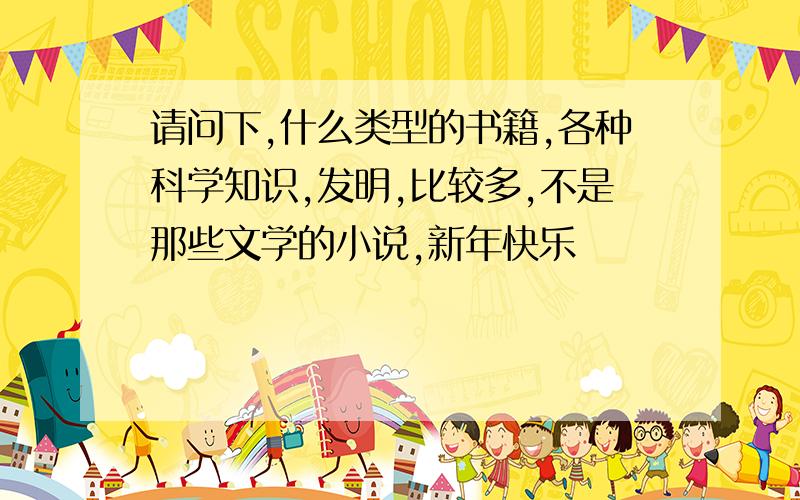 SCHOOL

请问下,什么类型的书籍,各种科学知识,发明,比较多,不是那些文学的小说,新年快乐